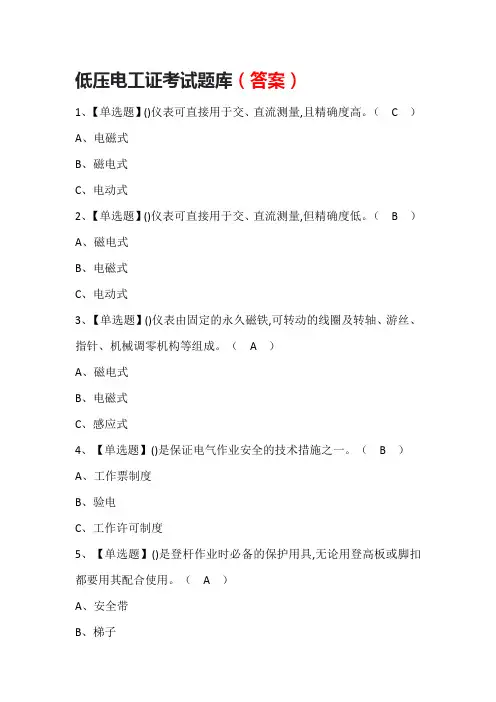 低压电工证考试题库（答案）

1、【单选题】()仪表可直接用于交、直流测量,且精确度高。（ C ）

A、电磁式

B、磁电式

C、电动式

2、【单选题】()仪表可直接用于交、直流测量,但精确度低。（ B ）

A、磁电式

B、电磁式

C、电动式

3、【单选题】()仪表由固定的永久磁铁,可转动的线圈及转轴、游丝、指针、机械调零机构等组成。（ A ）

A、磁电式

B、电磁式

C、感应式

4、【单选题】()是保证电气作业安全的技术措施之一。（ B ）

A、工作票制度

B、验电

C、工作许可制度

5、【单选题】()是登杆作业时必备的保护用具,无论用登高板或脚扣都要用其配合使用。（ A ）

A、安全带

B、梯子